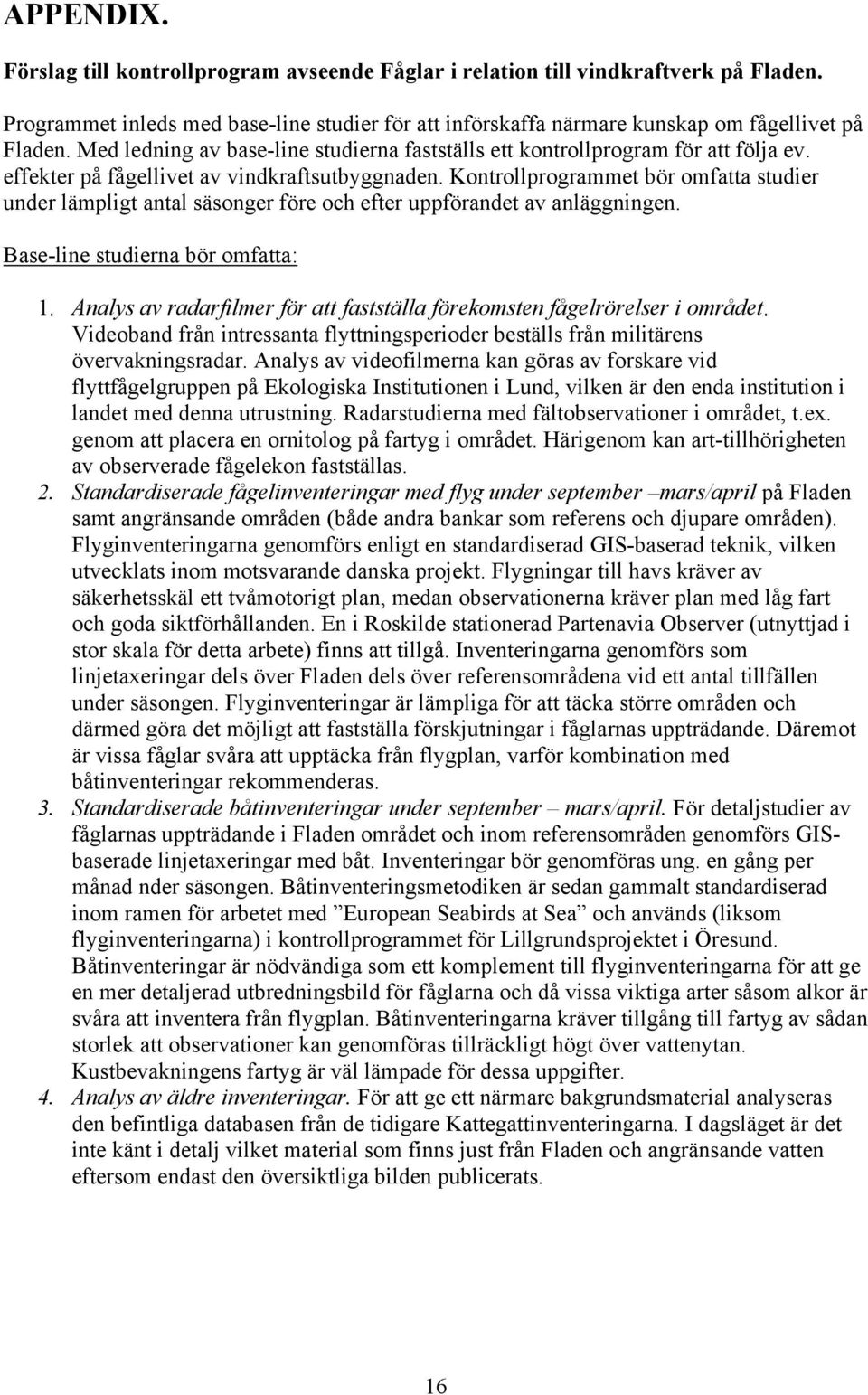 APPENDIX.

Förslag till kontrollprogram avseende Fåglar i relation till vindkraftverk på Fladen.

Programmet inleds med base-line studier för att införskaffa närmare kunskap om fågellivet på Fladen. Med ledning av base-line studierna fastställs ett kontrollprogram för att följa ev. effekter på fågellivet av vindkraftsutbyggnaden. Kontrollprogrammet bör omfatta studier under lämpligt antal säsonger före och efter uppförandet av anläggningen.

Base-line studierna bör omfatta:

1. Analys av radarfilmer för att fastställa förekomsten fågelrörelser i området. Videoband från intressanta flyttningsperioder beställs från militärens övervakningsradar. Analys av videofilmerna kan göras av forskare vid flyttfågelgruppen på Ekologiska Institutionen i Lund, vilken är den enda institution i landet med denna utrustning. Radarstudierna med fältobservationer i området, t.ex. genom att placera en ornitolog på fartyg i området. Härigenom kan art-tillhörigheten av observerade fågelekon fastställas.
2. Standardiserade fågelinventeringar med flyg under september –mars/april på Fladen samt angränsande områden (både andra bankar som referens och djupare områden). Flyginventeringarna genomförs enligt en standardiserad GIS-baserad teknik, vilken utvecklats inom motsvarande danska projekt. Flygningar till havs kräver av säkerhetsskäl ett tvåmotorigt plan, medan observationerna kräver plan med låg fart och goda siktförhållanden. En i Roskilde stationerad Partenavia Observer (utnyttjad i stor skala för detta arbete) finns att tillgå. Inventeringarna genomförs som linjetaxeringar dels över Fladen dels över referensområdena vid ett antal tillfällen under säsongen. Flyginventeringar är lämpliga för att täcka större områden och därmed göra det möjligt att fastställa förskjutningar i fåglarnas uppträdande. Däremot är vissa fåglar svåra att upptäcka från flygplan, varför kombination med båtinventeringar rekommenderas.
3. Standardiserade båtinventeringar under september – mars/april. För detaljstudier av fåglarnas uppträdande i Fladen området och inom referensområden genomförs GIS-baserade linjetaxeringar med båt. Inventeringar bör genomföras ung. en gång per månad nder säsongen. Båtinventeringsmetodiken är sedan gammalt standardiserad inom ramen för arbetet med ”European Seabirds at Sea” och används (liksom flyginventeringarna) i kontrollprogrammet för Lillgrundsprojektet i Öresund. Båtinventeringar är nödvändiga som ett komplement till flyginventeringarna för att ge en mer detaljerad utbredningsbild för fåglarna och då vissa viktiga arter såsom alkor är svåra att inventera från flygplan. Båtinventeringarna kräver tillgång till fartyg av sådan storlek att observationer kan genomföras tillräckligt högt över vattenytan. Kustbevakningens fartyg är väl lämpade för dessa uppgifter.
4. Analys av äldre inventeringar. För att ge ett närmare bakgrundsmaterial analyseras den befintliga databasen från de tidigare Kattegattinventeringarna. I dagsläget är det inte känt i detalj vilket material som finns just från Fladen och angränsande vatten eftersom endast den översiktliga bilden publicerats.

16